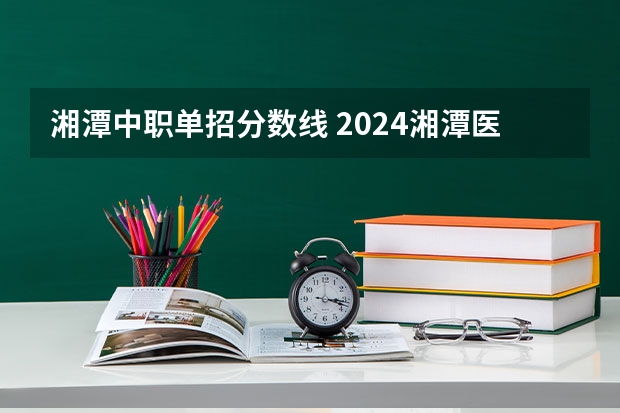 湘潭中职单招分数线 2024湘潭医